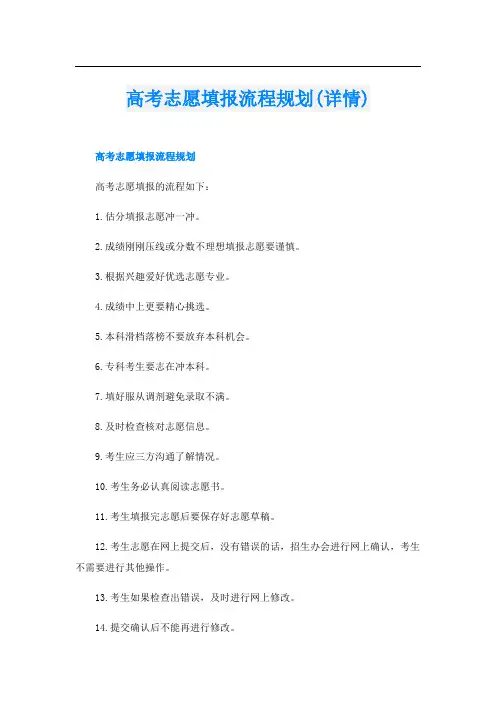 高考志愿填报流程规划(详情)

高考志愿填报流程规划

高考志愿填报的流程如下：

1.估分填报志愿冲一冲。

2.成绩刚刚压线或分数不理想填报志愿要谨慎。

3.根据兴趣爱好优选志愿专业。

4.成绩中上更要精心挑选。

5.本科滑档落榜不要放弃本科机会。

6.专科考生要志在冲本科。

7.填好服从调剂避免录取不满。

8.及时检查核对志愿信息。

9.考生应三方沟通了解情况。

10.考生务必认真阅读志愿书。

11.考生填报完志愿后要保存好志愿草稿。

12.考生志愿在网上提交后，没有错误的话，招生办会进行网上确认，考生不需要进行其他操作。

13.考生如果检查出错误，及时进行网上修改。

14.提交确认后不能再进行修改。